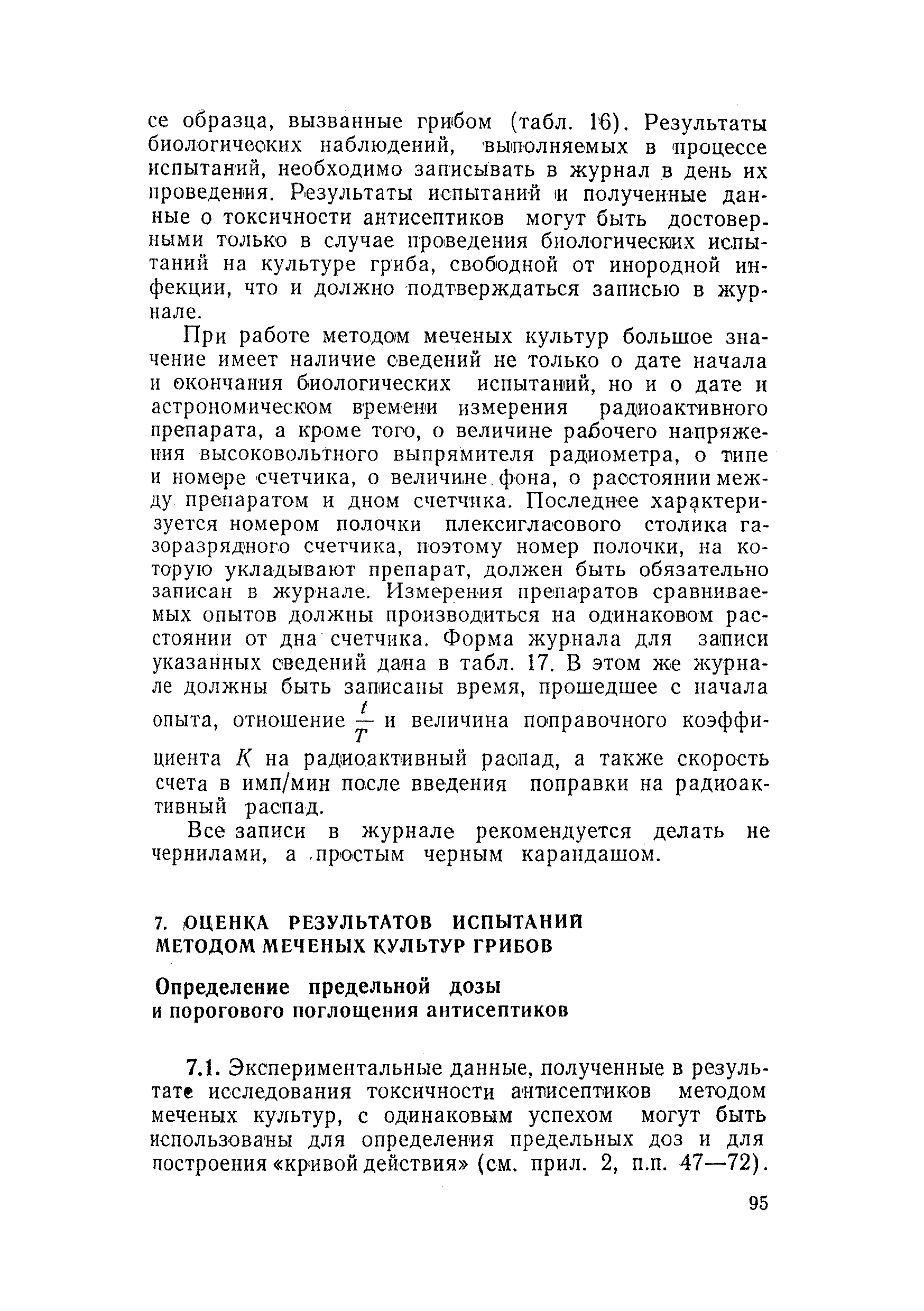 се образца, вызванные грибом (табл. 16). Результаты биологических наблюдений, выполняемых в процессе испытаний, необходимо записывать в журнал в день их проведения. Результаты испытаний и полученные данные о токсичности антисептиков могут быть достоверными только в случае проведения биологических испытаний на культуре гриба, свободной от инородной инфекции, что и должно подтверждаться записью в журнале.

При работе методом меченых культур большое значение имеет наличие сведений не только о дате начала и окончания биологических испытаний, но и о дате и астрономическом времени измерения радиоактивного препарата, а кроме того, о величине рабочего напряжения высоковольтного выпрямителя радиометра, о типе и номере счетчика, о величине фона, о расстоянии между препаратом и дном счетчика. Последнее характеризуется номером полочки плексигласового столика газоразрядного счетчика, поэтому номер полочки, на которую укладывают препарат, должен быть обязательно записан в журнале. Измерения препаратов сравниваемых опытов должны производиться на одинаковом расстоянии от дна счетчика. Форма журнала для записи указанных сведений дана в табл. 17. В этом же журнале должны быть записаны время, прошедшее с начала опыта, отношение $\frac{t}{T}$ и величина поправочного коэффициента $K$ на радиоактивный распад, а также скорость счета в имп/мин после введения поправки на радиоактивный распад.

Все записи в журнале рекомендуется делать не чернилами, а простым черным карандашом.

7. ОЦЕНКА РЕЗУЛЬТАТОВ ИСПЫТАНИЙ МЕТОДОМ МЕЧЕНЫХ КУЛЬТУР ГРИБОВ

Определение предельной дозы и порогового поглощения антисептиков

7.1. Экспериментальные данные, полученные в результате исследования токсичности антисептиков методом меченых культур, с одинаковым успехом могут быть использованы для определения предельных доз и для построения «кривой действия» (см. прил. 2, п.п. 47—72).

95